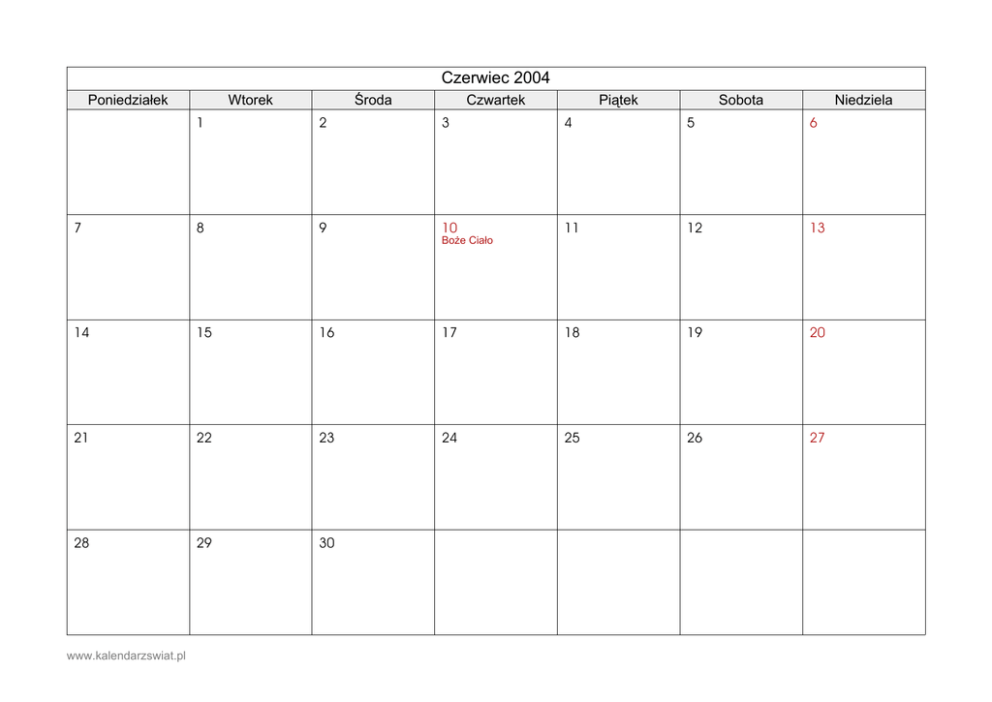 Czerwiec 2004

| Poniedziałek | Wtorek | Środa | Czwartek | Piątek | Sobota | Niedziela |
|---|---|---|---|---|---|---|
| | 1 | 2 | 3 | 4 | 5 | 6 |
| 7 | 8 | 9 | 10 Boże Ciało | 11 | 12 | 13 |
| 14 | 15 | 16 | 17 | 18 | 19 | 20 |
| 21 | 22 | 23 | 24 | 25 | 26 | 27 |
| 28 | 29 | 30 | | | | |

www.kalendarzswiat.pl